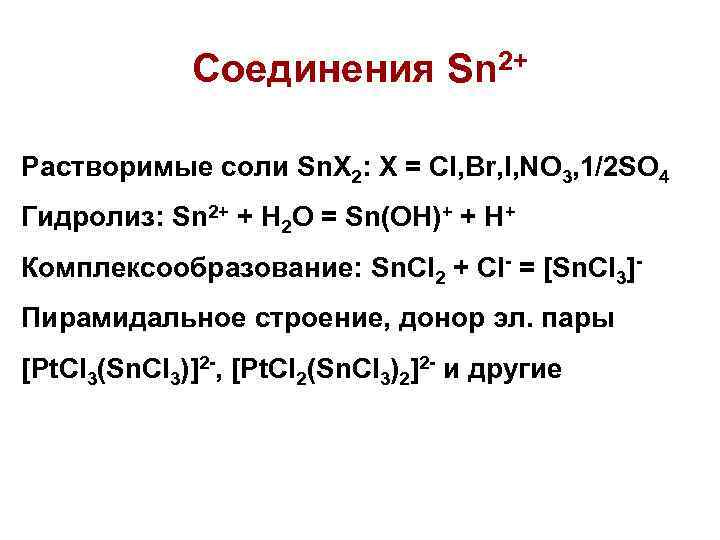 Соединения $Sn^{2+}$

Растворимые соли $SnX_2$: X = $Cl,Br,I,NO_3,1/2SO_4$

Гидролиз: $Sn^{2+} + H_2O = Sn(OH)^+ + H^+$

Комплексообразование: $SnCl_2 + Cl^- = [SnCl_3]^-$

Пирамидальное строение, донор эл. пары

$[PtCl_3(SnCl_3)]^{2-}$, $[PtCl_2(SnCl_3)_2]^{2-}$ и другие